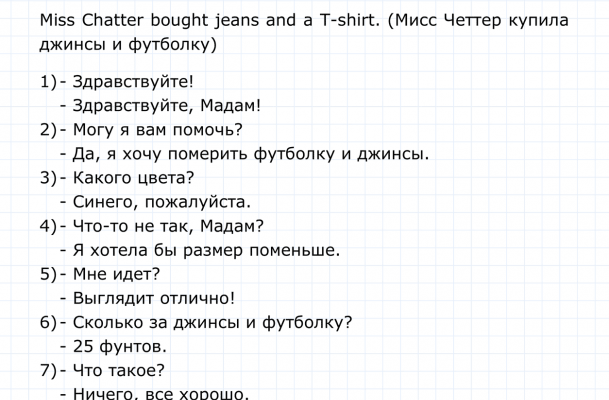 Miss Chatter bought jeans and a T-shirt. (Мисс Четтер купила джинсы и футболку)

1)- Здравствуйте!
- Здравствуйте, Мадам!
2)- Могу я вам помочь?
- Да, я хочу померить футболку и джинсы.
3)- Какого цвета?
- Синего, пожалуйста.
4)- Что-то не так, Мадам?
- Я хотела бы размер поменьше.
5)- Мне идет?
- Выглядит отлично!
6)- Сколько за джинсы и футболку?
- 25 фунтов.
7)- Что такое?
- Ничего, все хорошо.